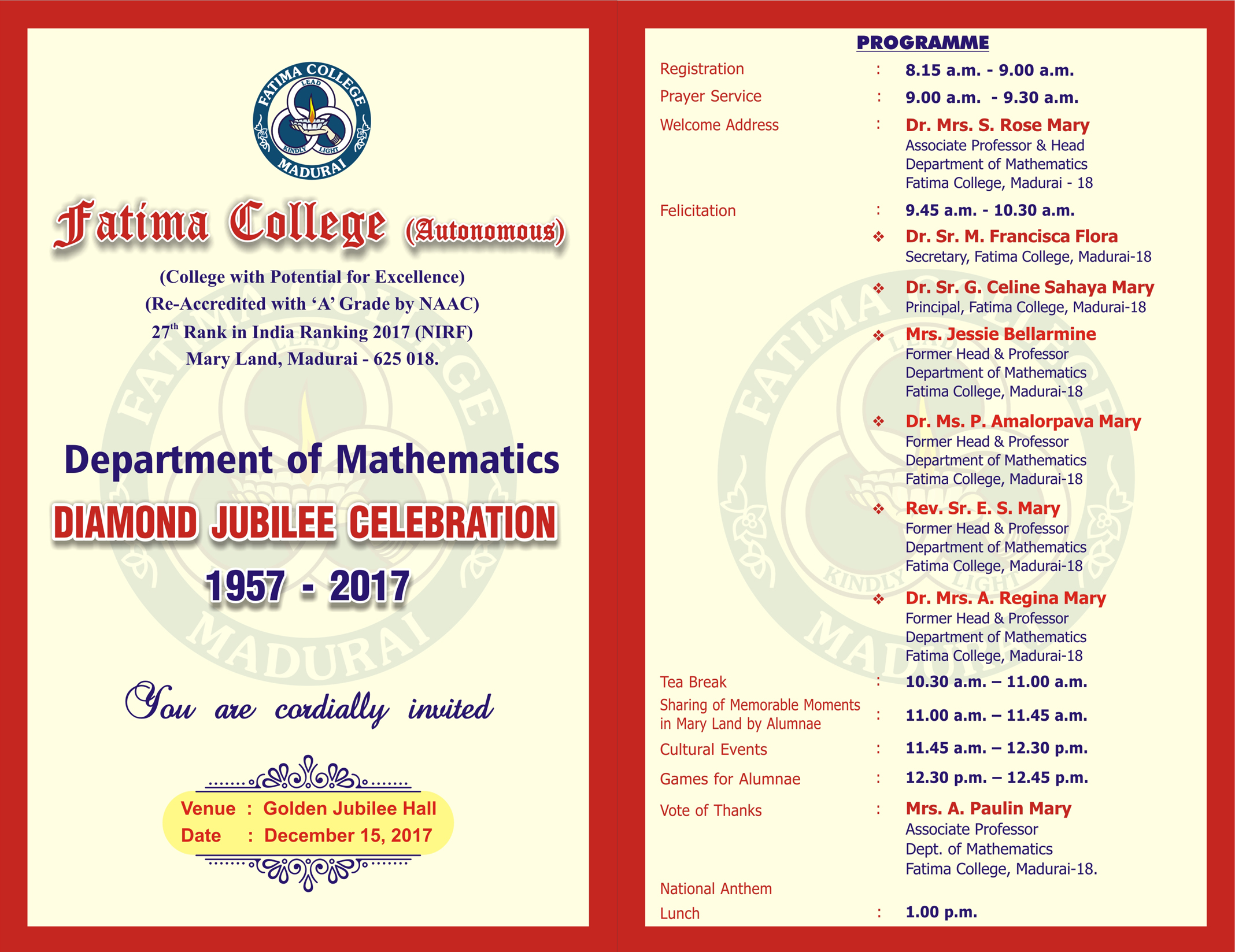 FATIMA COLLEGE
LEAD
KINDLY LIGHT
MADURAI

Fatima College (Autonomous)

(College with Potential for Excellence)
(Re-Accredited with 'A' Grade by NAAC)
$27^{th}$ Rank in India Ranking 2017 (NIRF)
Mary Land, Madurai - 625 018.

Department of Mathematics
DIAMOND JUBILEE CELEBRATION
1957 - 2017

You are cordially invited

Venue : Golden Jubilee Hall
Date : December 15, 2017

PROGRAMME

Registration : 8.15 a.m. - 9.00 a.m.
Prayer Service : 9.00 a.m. - 9.30 a.m.
Welcome Address : Dr. Mrs. S. Rose Mary
Associate Professor & Head
Department of Mathematics
Fatima College, Madurai - 18
Felicitation : 9.45 a.m. - 10.30 a.m.
❖ Dr. Sr. M. Francisca Flora
Secretary, Fatima College, Madurai-18
❖ Dr. Sr. G. Celine Sahaya Mary
Principal, Fatima College, Madurai-18
❖ Mrs. Jessie Bellarmine
Former Head & Professor
Department of Mathematics
Fatima College, Madurai-18
❖ Dr. Ms. P. Amalorpava Mary
Former Head & Professor
Department of Mathematics
Fatima College, Madurai-18
❖ Rev. Sr. E. S. Mary
Former Head & Professor
Department of Mathematics
Fatima College, Madurai-18
❖ Dr. Mrs. A. Regina Mary
Former Head & Professor
Department of Mathematics
Fatima College, Madurai-18
Tea Break : 10.30 a.m. – 11.00 a.m.
Sharing of Memorable Moments in Mary Land by Alumnae : 11.00 a.m. – 11.45 a.m.
Cultural Events : 11.45 a.m. – 12.30 p.m.
Games for Alumnae : 12.30 p.m. – 12.45 p.m.
Vote of Thanks : Mrs. A. Paulin Mary
Associate Professor
Dept. of Mathematics
Fatima College, Madurai-18.
National Anthem
Lunch : 1.00 p.m.